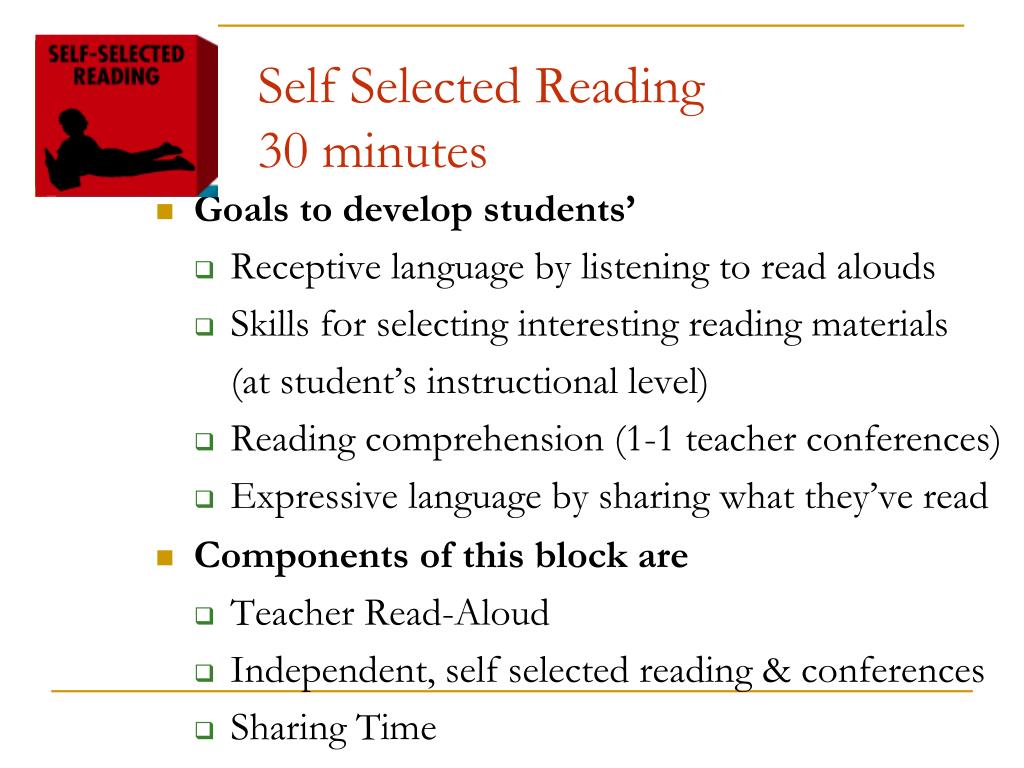 SELF-SELECTED READING

Self Selected Reading
30 minutes

Goals to develop students'
Receptive language by listening to read alouds
Skills for selecting interesting reading materials (at student's instructional level)
Reading comprehension (1-1 teacher conferences)
Expressive language by sharing what they've read

Components of this block are
Teacher Read-Aloud
Independent, self selected reading & conferences
Sharing Time